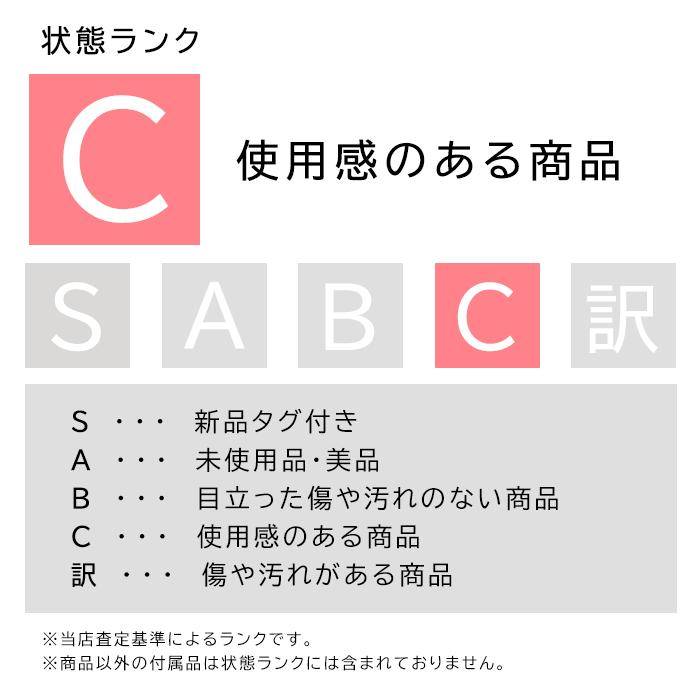 状態ランク

C

使用感のある商品

S A B C 訳

S ・・・ 新品タグ付き
A ・・・ 未使用品・美品
B ・・・ 目立った傷や汚れのない商品
C ・・・ 使用感のある商品
訳 ・・・ 傷や汚れがある商品

※当店査定基準によるランクです。
※商品以外の付属品は状態ランクには含まれておりません。